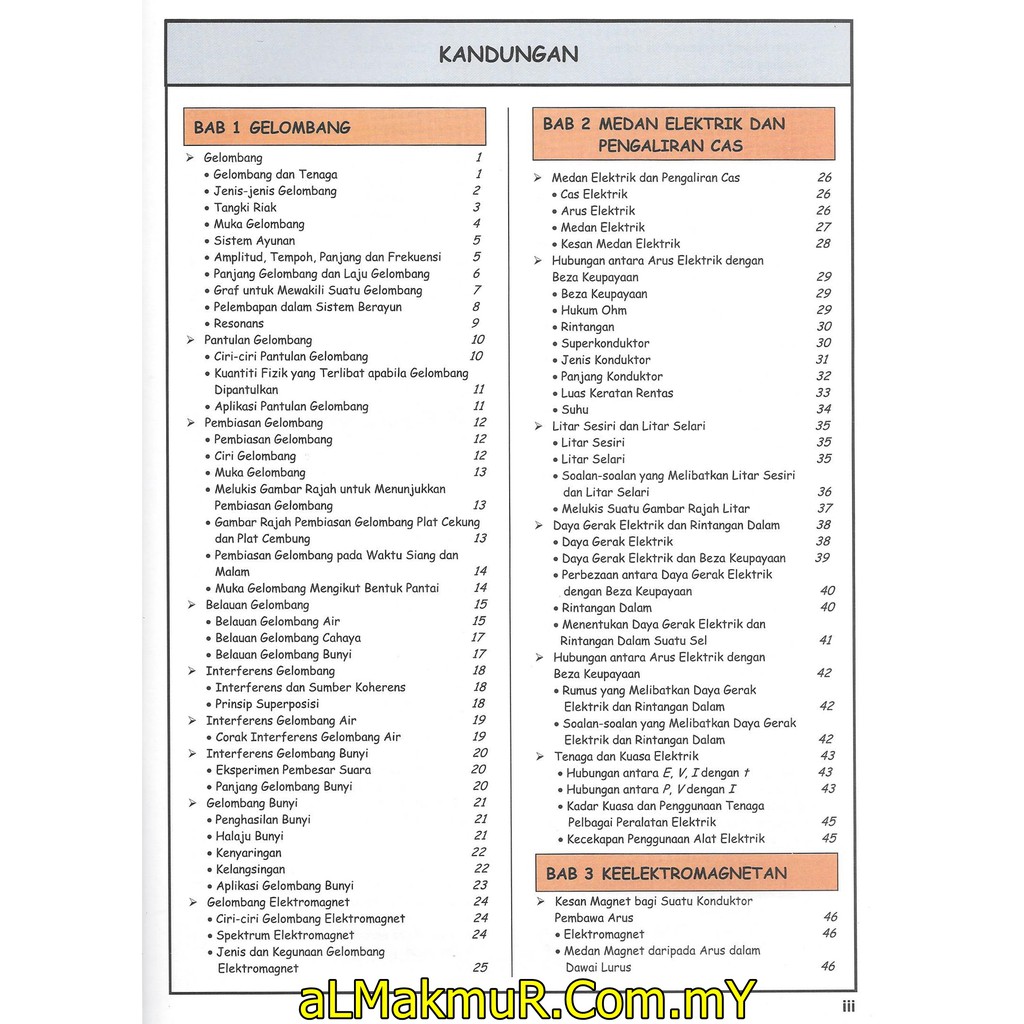 KANDUNGAN

BAB 1 GELOMBANG

➢ Gelombang 1
• Gelombang dan Tenaga 1
• Jenis-jenis Gelombang 2
• Tangki Riak 3
• Muka Gelombang 4
• Sistem Ayunan 5
• Amplitud, Tempoh, Panjang dan Frekuensi 5
• Panjang Gelombang dan Laju Gelombang 6
• Graf untuk Mewakili Suatu Gelombang 7
• Pelembapan dalam Sistem Berayun 8
• Resonans 9
➢ Pantulan Gelombang 10
• Ciri-ciri Pantulan Gelombang 10
• Kuantiti Fizik yang Terlibat apabila Gelombang Dipantulkan 11
• Aplikasi Pantulan Gelombang 11
➢ Pembiasan Gelombang 12
• Pembiasan Gelombang 12
• Ciri Gelombang 12
• Muka Gelombang 13
• Melukis Gambar Rajah untuk Menunjukkan Pembiasan Gelombang 13
• Gambar Rajah Pembiasan Gelombang Plat Cekung dan Plat Cembung 13
• Pembiasan Gelombang pada Waktu Siang dan Malam 14
• Muka Gelombang Mengikut Bentuk Pantai 14
➢ Belauan Gelombang 15
• Belauan Gelombang Air 15
• Belauan Gelombang Cahaya 17
• Belauan Gelombang Bunyi 17
➢ Interferens Gelombang 18
• Interferens dan Sumber Koherens 18
• Prinsip Superposisi 18
➢ Interferens Gelombang Air 19
• Corak Interferens Gelombang Air 19
➢ Interferens Gelombang Bunyi 20
• Eksperimen Pembesar Suara 20
• Panjang Gelombang Bunyi 20
➢ Gelombang Bunyi 21
• Penghasilan Bunyi 21
• Halaju Bunyi 21
• Kenyaringan 22
• Kelangsingan 22
• Aplikasi Gelombang Bunyi 23
➢ Gelombang Elektromagnet 24
• Ciri-ciri Gelombang Elektromagnet 24
• Spektrum Elektromagnet 24
• Jenis dan Kegunaan Gelombang Elektromagnet 25

BAB 2 MEDAN ELEKTRIK DAN PENGALIRAN CAS

➢ Medan Elektrik dan Pengaliran Cas 26
• Cas Elektrik 26
• Arus Elektrik 26
• Medan Elektrik 27
• Kesan Medan Elektrik 28
➢ Hubungan antara Arus Elektrik dengan Beza Keupayaan 29
• Beza Keupayaan 29
• Hukum Ohm 29
• Rintangan 30
• Superkonduktor 30
• Jenis Konduktor 31
• Panjang Konduktor 32
• Luas Keratan Rentas 33
• Suhu 34
➢ Litar Sesiri dan Litar Selari 35
• Litar Sesiri 35
• Litar Selari 35
• Soalan-soalan yang Melibatkan Litar Sesiri dan Litar Selari 36
• Melukis Suatu Gambar Rajah Litar 37
➢ Daya Gerak Elektrik dan Rintangan Dalam 38
• Daya Gerak Elektrik 38
• Daya Gerak Elektrik dan Beza Keupayaan 39
• Perbezaan antara Daya Gerak Elektrik dengan Beza Keupayaan 40
• Rintangan Dalam 40
• Menentukan Daya Gerak Elektrik dan Rintangan Dalam Suatu Sel 41
➢ Hubungan antara Arus Elektrik dengan Beza Keupayaan 42
• Rumus yang Melibatkan Daya Gerak Elektrik dan Rintangan Dalam 42
• Soalan-soalan yang Melibatkan Daya Gerak Elektrik dan Rintangan Dalam 42
➢ Tenaga dan Kuasa Elektrik 43
• Hubungan antara $E$, $V$, $I$ dengan $t$ 43
• Hubungan antara $P$, $V$ dengan $I$ 43
• Kadar Kuasa dan Penggunaan Tenaga Pelbagai Peralatan Elektrik 45
• Kecekapan Penggunaan Alat Elektrik 45

BAB 3 KEELEKTROMAGNETAN

➢ Kesan Magnet bagi Suatu Konduktor Pembawa Arus 46
• Elektromagnet 46
• Medan Magnet daripada Arus dalam Dawai Lurus 46

aLMakmuR.Com.mY

iii